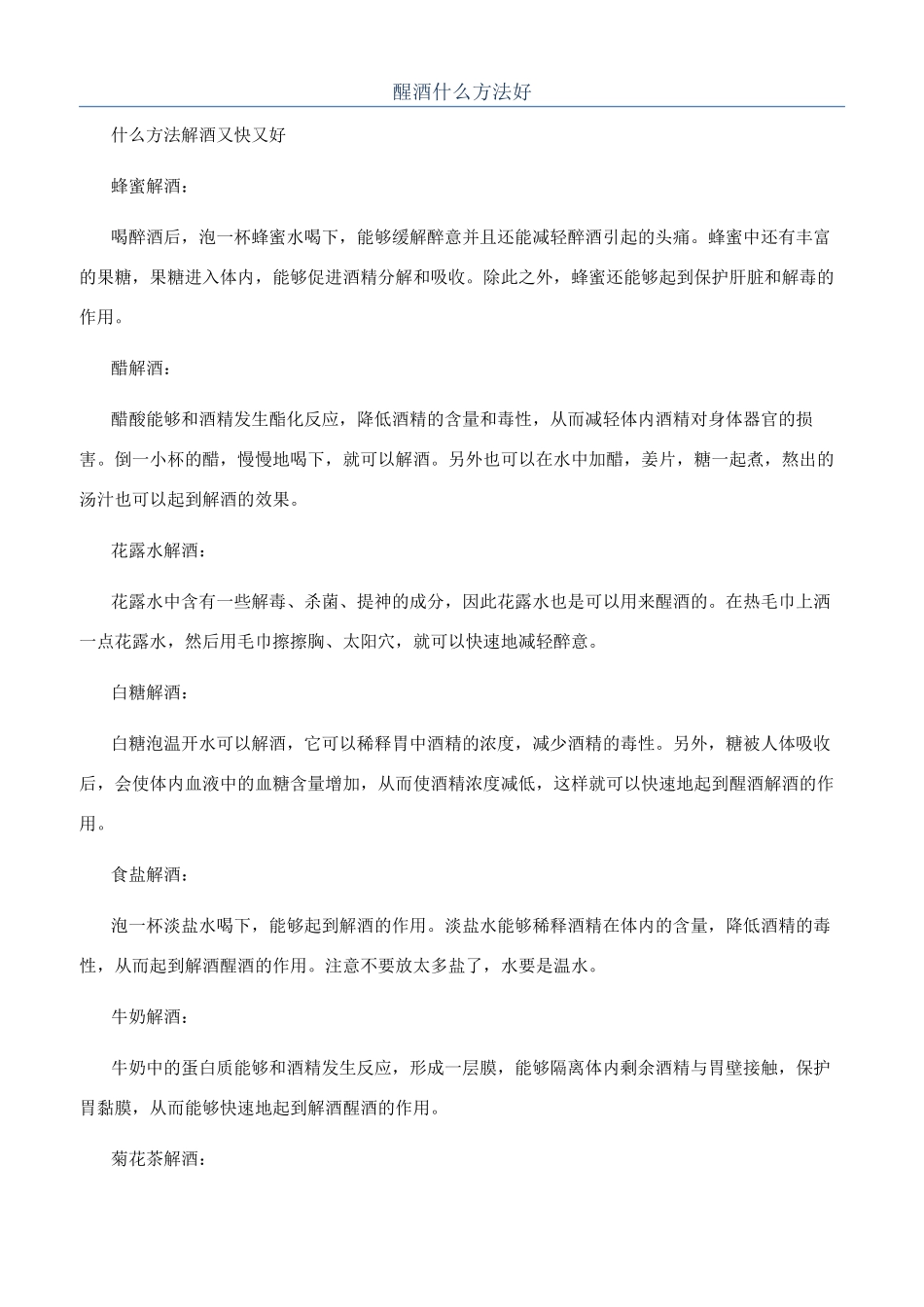 醒酒什么方法好

什么方法解酒又快又好

蜂蜜解酒：

喝醉酒后，泡一杯蜂蜜水喝下，能够缓解醉意并且还能减轻醉酒引起的头痛。蜂蜜中还有丰富的果糖，果糖进入体内，能够促进酒精分解和吸收。除此之外，蜂蜜还能够起到保护肝脏和解毒的作用。

醋解酒：

醋酸能够和酒精发生酯化反应，降低酒精的含量和毒性，从而减轻体内酒精对身体器官的损害。倒一小杯的醋，慢慢地喝下，就可以解酒。另外也可以在水中加醋，姜片，糖一起煮，熬出的汤汁也可以起到解酒的效果。

花露水解酒：

花露水中含有一些解毒、杀菌、提神的成分，因此花露水也是可以用来醒酒的。在热毛巾上洒一点花露水，然后用毛巾擦擦胸、太阳穴，就可以快速地减轻醉意。

白糖解酒：

白糖泡温开水可以解酒，它可以稀释胃中酒精的浓度，减少酒精的毒性。另外，糖被人体吸收后，会使体内血液中的血糖含量增加，从而使酒精浓度减低，这样就可以快速地起到醒酒解酒的作用。

食盐解酒：

泡一杯淡盐水喝下，能够起到解酒的作用。淡盐水能够稀释酒精在体内的含量，降低酒精的毒性，从而起到解酒醒酒的作用。注意不要放太多盐了，水要是温水。

牛奶解酒：

牛奶中的蛋白质能够和酒精发生反应，形成一层膜，能够隔离体内剩余酒精与胃壁接触，保护胃黏膜，从而能够快速地起到解酒醒酒的作用。

菊花茶解酒：